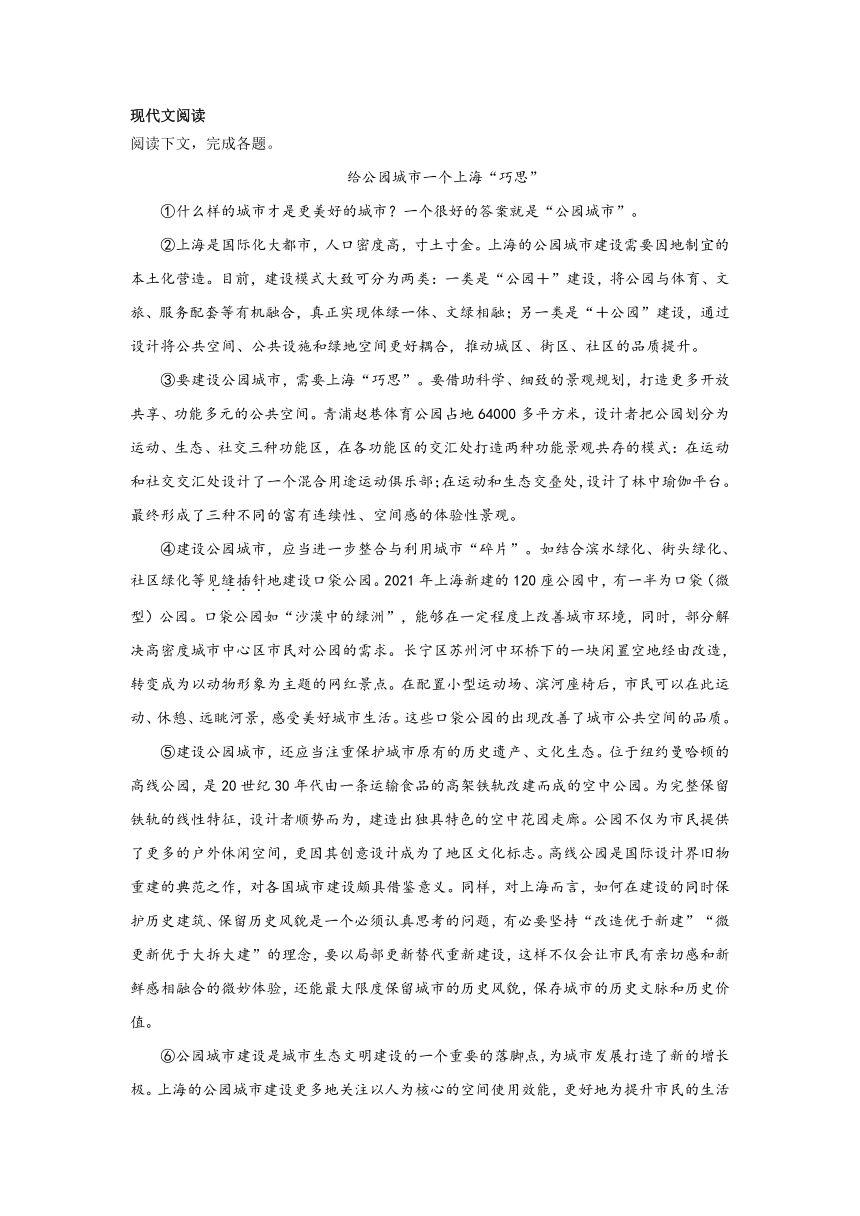 现代文阅读
阅读下文，完成各题。

给公园城市一个上海“巧思”

①什么样的城市才是更美好的城市？一个很好的答案就是“公园城市”。

②上海是国际化大都市，人口密度高，寸土寸金。上海的公园城市建设需要因地制宜的本土化营造。目前，建设模式大致可分为两类：一类是“公园+”建设，将公园与体育、文旅、服务配套等有机融合，真正实现体绿一体、文绿相融；另一类是“+公园”建设，通过设计将公共空间、公共设施和绿地空间更好耦合，推动城区、街区、社区的品质提升。

③要建设公园城市，需要上海“巧思”。要借助科学、细致的景观规划，打造更多开放共享、功能多元的公共空间。青浦赵巷体育公园占地64000多平方米，设计者把公园划分为运动、生态、社交三种功能区，在各功能区的交汇处打造两种功能景观共存的模式：在运动和社交交汇处设计了一个混合用途运动俱乐部；在运动和生态交叠处，设计了林中瑜伽平台。最终形成了三种不同的富有连续性、空间感的体验性景观。

④建设公园城市，应当进一步整合与利用城市“碎片”。如结合滨水绿化、街头绿化、社区绿化等见缝插针地建设口袋公园。2021年上海新建的120座公园中，有一半为口袋（微型）公园。口袋公园如“沙漠中的绿洲”，能够在一定程度上改善城市环境，同时，部分解决高密度城市中心区市民对公园的需求。长宁区苏州河中环桥下的一块闲置空地经由改造，转变成为以动物形象为主题的网红景点。在配置小型运动场、滨河座椅后，市民可以在此运动、休憩、远眺河景，感受美好城市生活。这些口袋公园的出现改善了城市公共空间的品质。

⑤建设公园城市，还应当注重保护城市原有的历史遗产、文化生态。位于纽约曼哈顿的高线公园，是20世纪30年代由一条运输食品的高架铁轨改建而成的空中公园。为完整保留铁轨的线性特征，设计者顺势而为，建造出独具特色的空中花园走廊。公园不仅为市民提供了更多的户外休闲空间，更因其创意设计成为了地区文化标志。高线公园是国际设计界旧物重建的典范之作，对各国城市建设颇具借鉴意义。同样，对上海而言，如何在建设的同时保护历史建筑、保留历史风貌是一个必须认真思考的问题，有必要坚持“改造优于新建”“微更新优于大拆大建”的理念，要以局部更新替代重新建设，这样不仅会让市民有亲切感和新鲜感相融合的微妙体验，还能最大限度保留城市的历史风貌，保存城市的历史文脉和历史价值。

⑥公园城市建设是城市生态文明建设的一个重要的落脚点，为城市发展打造了新的增长极。上海的公园城市建设更多地关注以人为核心的空间使用效能，更好地为提升市民的生活